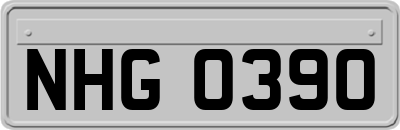 NHG 0390